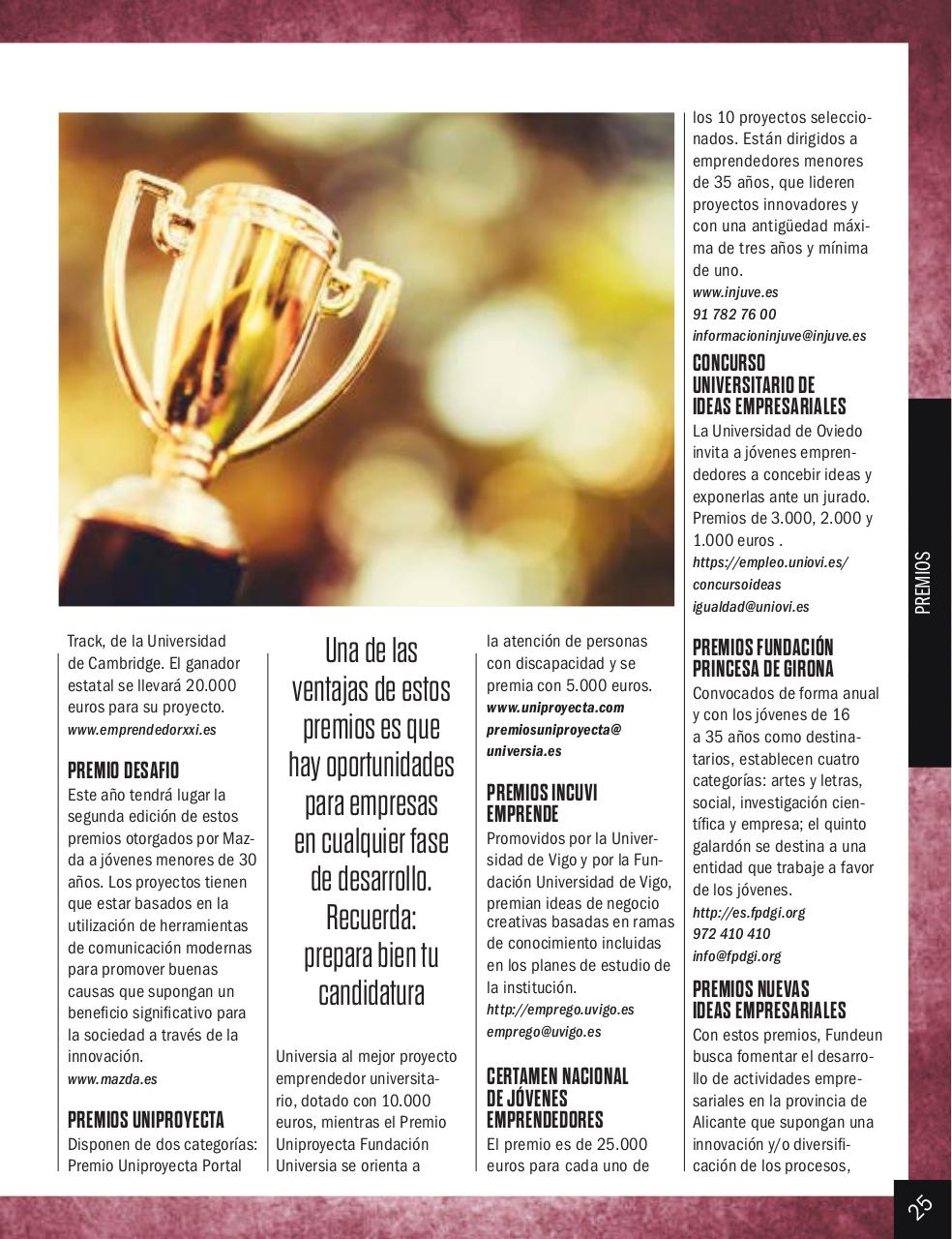 Track, de la Universidad de Cambridge. El ganador estatal se llevará 20.000 euros para su proyecto.
www.emprendedorxxi.es

PREMIO DESAFIO
Este año tendrá lugar la segunda edición de estos premios otorgados por Mazda a jóvenes menores de 30 años. Los proyectos tienen que estar basados en la utilización de herramientas de comunicación modernas para promover buenas causas que supongan un beneficio significativo para la sociedad a través de la innovación.
www.mazda.es

PREMIOS UNIPROYECTA
Disponen de dos categorías: Premio Uniproyecta Portal

Una de las ventajas de estos premios es que hay oportunidades para empresas en cualquier fase de desarrollo. Recuerda: prepara bien tu candidatura

Universia al mejor proyecto emprendedor universitario, dotado con 10.000 euros, mientras el Premio Uniproyecta Fundación Universia se orienta a

la atención de personas con discapacidad y se premia con 5.000 euros.
www.uniproyecta.com
premiosuniproyecta@universia.es

PREMIOS INCUVI EMPRENDE
Promovidos por la Universidad de Vigo y por la Fundación Universidad de Vigo, premian ideas de negocio creativas basadas en ramas de conocimiento incluidas en los planes de estudio de la institución.
http://emprego.uvigo.es
emprego@uvigo.es

CERTAMEN NACIONAL DE JÓVENES EMPRENDEDORES
El premio es de 25.000 euros para cada uno de

los 10 proyectos seleccionados. Están dirigidos a emprendedores menores de 35 años, que lideren proyectos innovadores y con una antigüedad máxima de tres años y mínima de uno.
www.injuve.es
91 782 76 00
informacioninjuve@injuve.es

CONCURSO UNIVERSITARIO DE IDEAS EMPRESARIALES
La Universidad de Oviedo invita a jóvenes emprendedores a concebir ideas y exponerlas ante un jurado. Premios de 3.000, 2.000 y 1.000 euros .
https://empleo.uniovi.es/concursoideas
igualdad@uniovi.es

PREMIOS FUNDACIÓN PRINCESA DE GIRONA
Convocados de forma anual y con los jóvenes de 16 a 35 años como destinatarios, establecen cuatro categorías: artes y letras, social, investigación científica y empresa; el quinto galardón se destina a una entidad que trabaje a favor de los jóvenes.
http://es.fpdgi.org
972 410 410
info@fpdgi.org

PREMIOS NUEVAS IDEAS EMPRESARIALES
Con estos premios, Fundeun busca fomentar el desarrollo de actividades empresariales en la provincia de Alicante que supongan una innovación y/o diversificación de los procesos,

PREMIOS

25